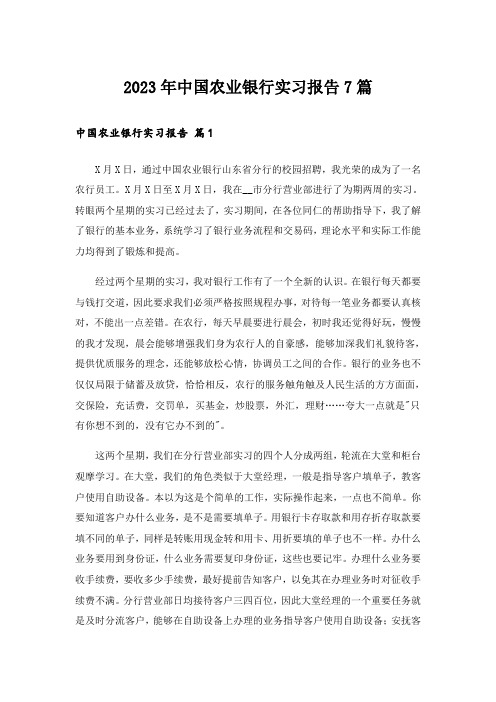 2023年中国农业银行实习报告7篇

中国农业银行实习报告 篇1

X月X日，通过中国农业银行山东省分行的校园招聘，我光荣的成为了一名农行员工。X月X日至X月X日，我在__市分行营业部进行了为期两周的实习。转眼两个星期的实习已经过去了，实习期间，在各位同仁的帮助指导下，我了解了银行的基本业务，系统学习了银行业务流程和交易码，理论水平和实际工作能力均得到了锻炼和提高。

经过两个星期的实习，我对银行工作有了一个全新的认识。在银行每天都要与钱打交道，因此要求我们必须严格按照规程办事，对待每一笔业务都要认真核对，不能出一点差错。在农行，每天早晨要进行晨会，初时我还觉得好玩，慢慢的我才发现，晨会能够增强我们身为农行人的自豪感，能够加深我们礼貌待客，提供优质服务的理念，还能够放松心情，协调员工之间的合作。银行的业务也不仅仅局限于储蓄及放贷，恰恰相反，农行的服务触角触及人民生活的方方面面，交保险，充话费，交罚单，买基金，炒股票，外汇，理财……夸大一点就是"只有你想不到的，没有它办不到的"。

这两个星期，我们在分行营业部实习的四个人分成两组，轮流在大堂和柜台观摩学习。在大堂，我们的角色类似于大堂经理，一般是指导客户填单子，教客户使用自助设备。本以为这是个简单的工作，实际操作起来，一点也不简单。你要知道客户办什么业务，是不是需要填单子。用银行卡存取款和用存折存取款要填不同的单子，同样是转账用现金转和用卡、用折要填的单子也不一样。办什么业务要用到身份证，什么业务需要复印身份证，这些也要记牢。办理什么业务要收手续费，要收多少手续费，最好提前告知客户，以免其在办理业务时对征收手续费不满。分行营业部日均接待客户三四百位，因此大堂经理的一个重要任务就是及时分流客户，能够在自助设备上办理的业务指导客户使用自助设备；安抚客